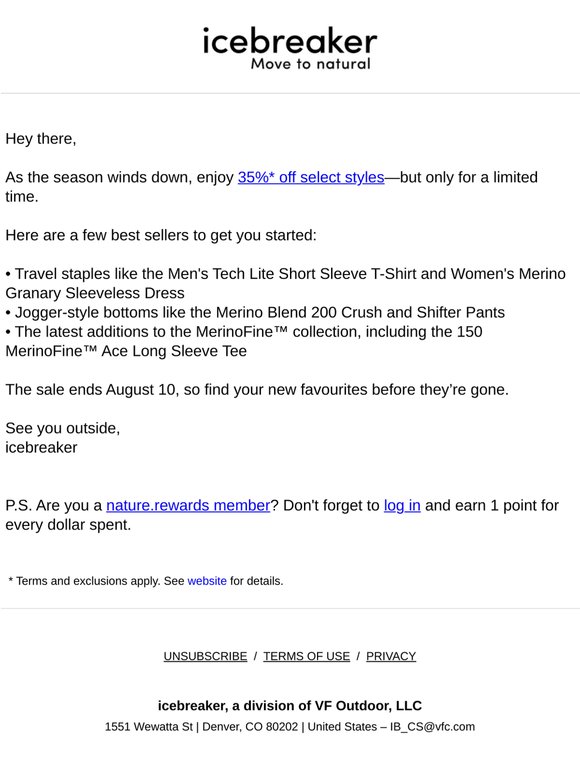 icebreaker
Move to natural

Hey there,

As the season winds down, enjoy 35%* off select styles—but only for a limited time.

Here are a few best sellers to get you started:

• Travel staples like the Men's Tech Lite Short Sleeve T-Shirt and Women's Merino Granary Sleeveless Dress
• Jogger-style bottoms like the Merino Blend 200 Crush and Shifter Pants
• The latest additions to the MerinoFine™ collection, including the 150 MerinoFine™ Ace Long Sleeve Tee

The sale ends August 10, so find your new favourites before they're gone.

See you outside,
icebreaker

P.S. Are you a nature.rewards member? Don't forget to log in and earn 1 point for every dollar spent.

* Terms and exclusions apply. See website for details.

UNSUBSCRIBE / TERMS OF USE / PRIVACY

icebreaker, a division of VF Outdoor, LLC
1551 Wewatta St | Denver, CO 80202 | United States – IB_CS@vfc.com